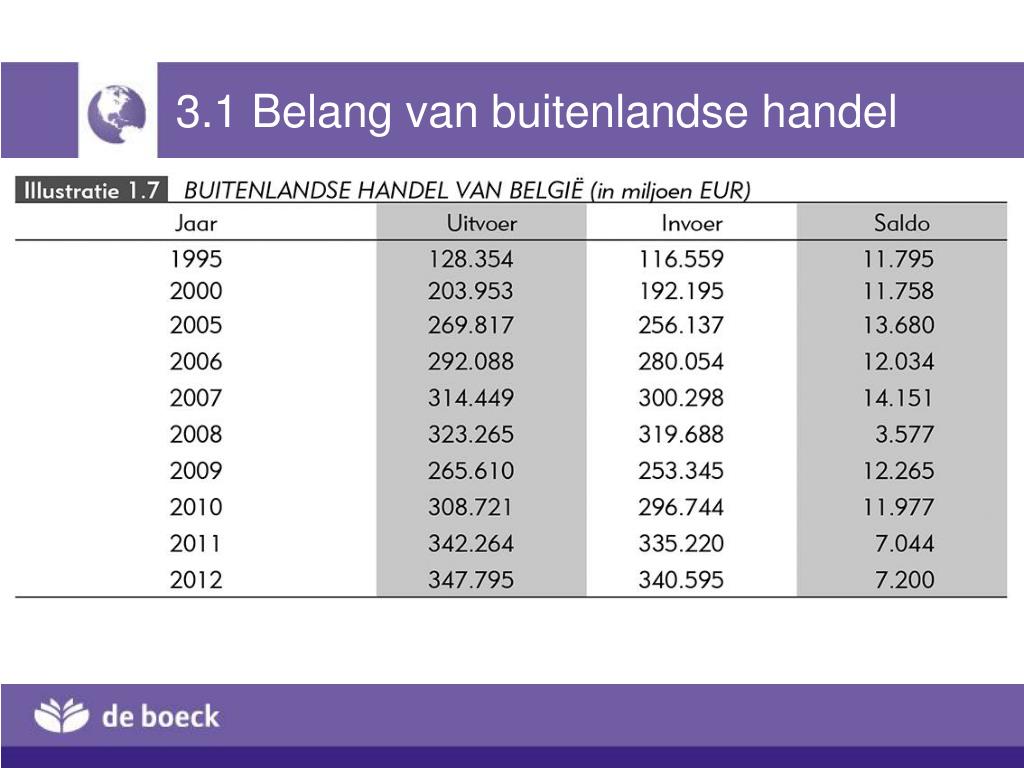 3.1 Belang van buitenlandse handel

Illustratie 1.7 BUITENLANDSE HANDEL VAN BELGIË (in miljoen EUR)

| Jaar | Uitvoer | Invoer | Saldo |
|---|---|---|---|
| 1995 | 128.354 | 116.559 | 11.795 |
| 2000 | 203.953 | 192.195 | 11.758 |
| 2005 | 269.817 | 256.137 | 13.680 |
| 2006 | 292.088 | 280.054 | 12.034 |
| 2007 | 314.449 | 300.298 | 14.151 |
| 2008 | 323.265 | 319.688 | 3.577 |
| 2009 | 265.610 | 253.345 | 12.265 |
| 2010 | 308.721 | 296.744 | 11.977 |
| 2011 | 342.264 | 335.220 | 7.044 |
| 2012 | 347.795 | 340.595 | 7.200 |

de boeck